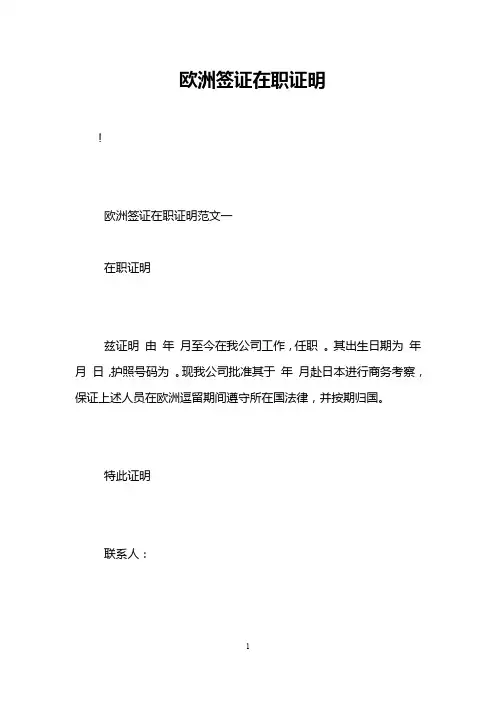 欧洲签证在职证明

!

欧洲签证在职证明范文一

在职证明

兹证明 由 年 月至今在我公司工作，任职 。其出生日期为 年 月 日，护照号码为 。现我公司批准其于 年 月赴日本进行商务考察，保证上述人员在欧洲逗留期间遵守所在国法律，并按期归国。

特此证明

联系人：

1